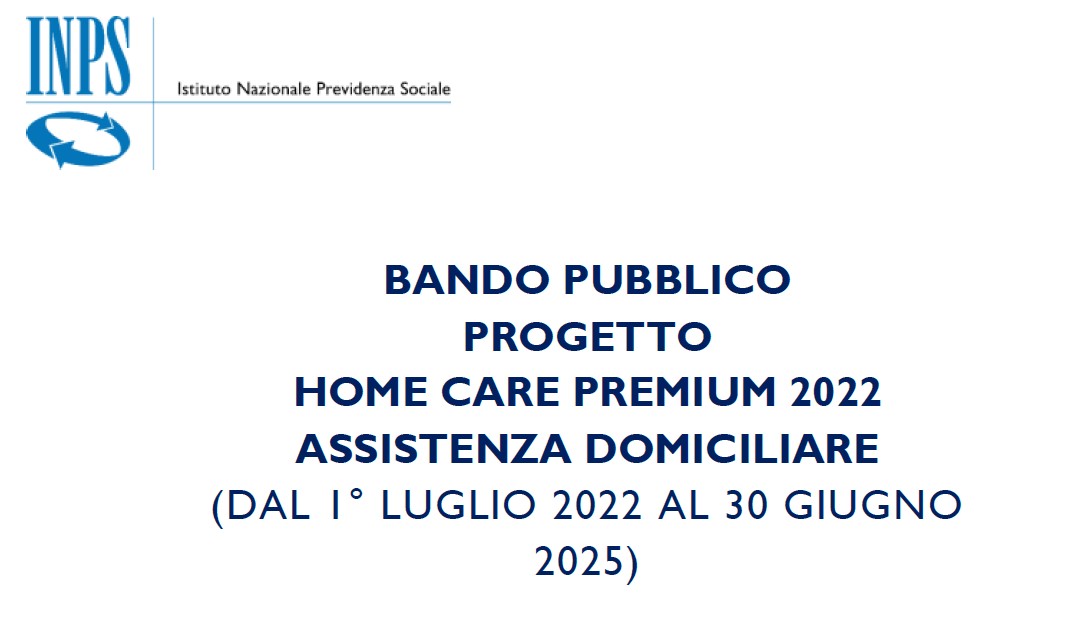 INPS

Istituto Nazionale Previdenza Sociale

BANDO PUBBLICO
PROGETTO
HOME CARE PREMIUM 2022
ASSISTENZA DOMICILIARE
(DAL 1° LUGLIO 2022 AL 30 GIUGNO 2025)